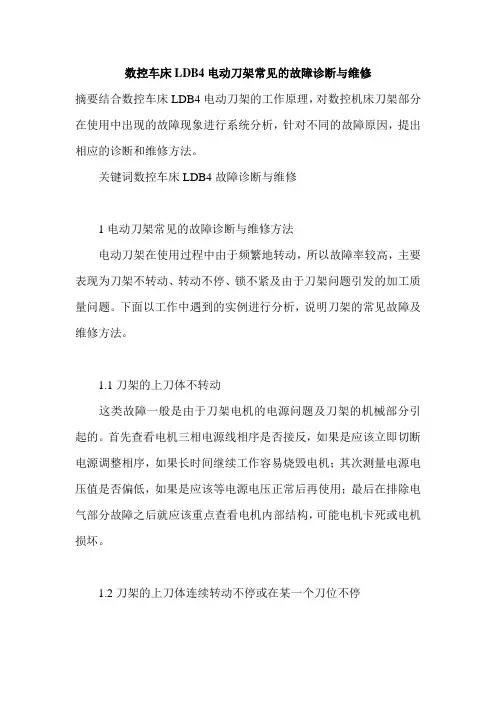 数控车床 LDB4 电动刀架常见的故障诊断与维修

摘要结合数控车床 LDB4 电动刀架的工作原理，对数控机床刀架部分在使用中出现的故障现象进行系统分析，针对不同的故障原因，提出相应的诊断和维修方法。

关键词数控车床 LDB4 故障诊断与维修

1 电动刀架常见的故障诊断与维修方法

电动刀架在使用过程中由于频繁地转动，所以故障率较高，主要表现为刀架不转动、转动不停、锁不紧及由于刀架问题引发的加工质量问题。下面以工作中遇到的实例进行分析，说明刀架的常见故障及维修方法。

1.1 刀架的上刀体不转动

这类故障一般是由于刀架电机的电源问题及刀架的机械部分引起的。首先查看电机三相电源线相序是否接反，如果是应该立即切断电源调整相序，如果长时间继续工作容易烧毁电机；其次测量电源电压值是否偏低，如果是应该等电源电压正常后再使用；最后在排除电气部分故障之后就应该重点查看电机内部结构，可能电机卡死或电机损坏。

1.2 刀架的上刀体连续转动不停或在某一个刀位不停